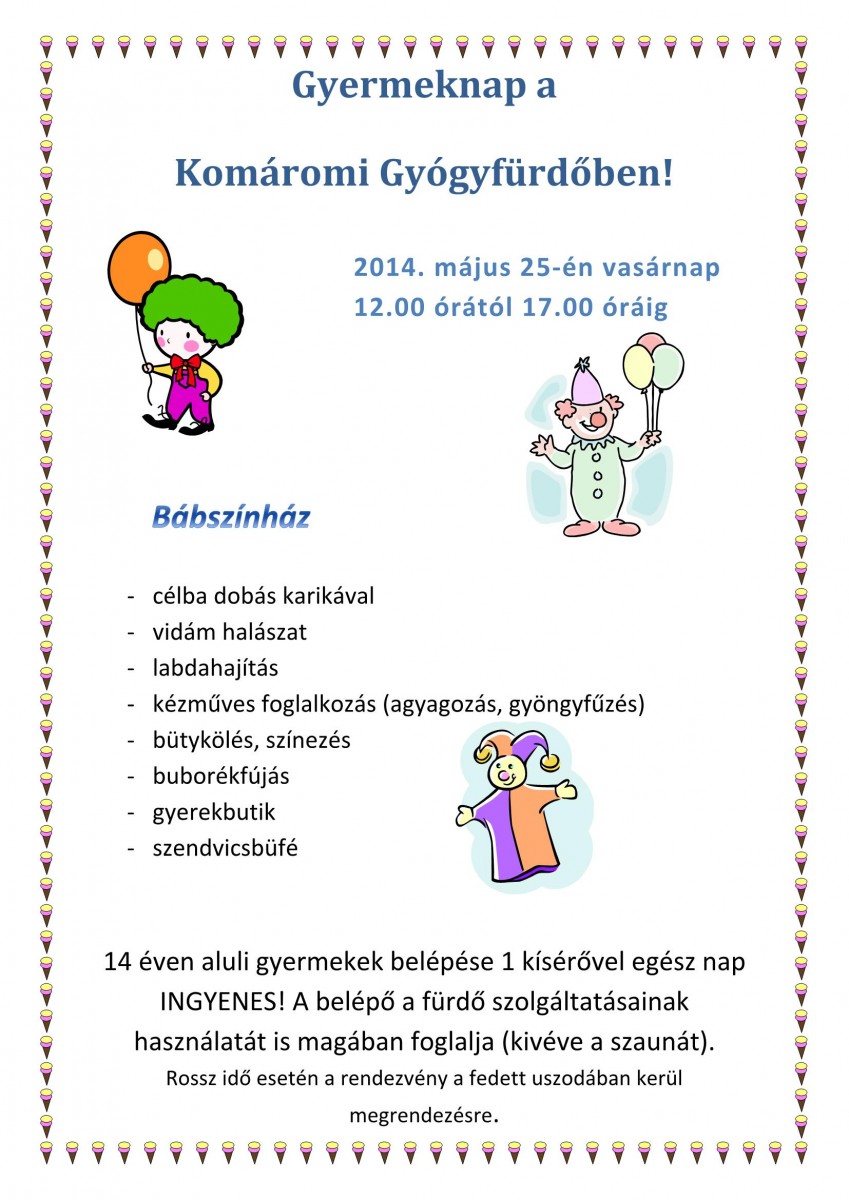 Gyermeknap a

Komáromi Gyógyfürdőben!

2014. május 25-én vasárnap
12.00 órától 17.00 óráig

Bábszínház

- célba dobás karikával
- vidám halászat
- labdahajítás
- kézműves foglalkozás (agyagozás, gyöngyfűzés)
- bütykölés, színezés
- buborékfújás
- gyerekbutik
- szendvicsbüfé

14 éven aluli gyermekek belépése 1 kísérővel egész nap INGYENES! A belépő a fürdő szolgáltatásainak használatát is magában foglalja (kivéve a szaunát).
Rossz idő esetén a rendezvény a fedett uszodában kerül megrendezésre.